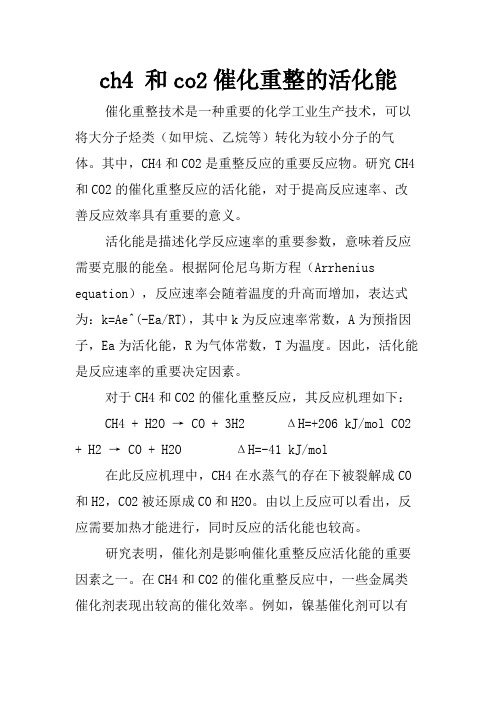 ch4 和 co2 催化重整的活化能

催化重整技术是一种重要的化学工业生产技术，可以将大分子烃类（如甲烷、乙烷等）转化为较小分子的气体。其中，CH4 和 CO2 是重整反应的重要反应物。研究 CH4 和 CO2 的催化重整反应的活化能，对于提高反应速率、改善反应效率具有重要的意义。

活化能是描述化学反应速率的重要参数，意味着反应需要克服的能垒。根据阿伦尼乌斯方程（Arrhenius equation），反应速率会随着温度的升高而增加，表达式为：k=Ae^(-Ea/RT)，其中 k 为反应速率常数，A 为预指因子，Ea 为活化能，R 为气体常数，T 为温度。因此，活化能是反应速率的重要决定因素。

对于 CH4 和 CO2 的催化重整反应，其反应机理如下：

CH4 + H2O → CO + 3H2　　ΔH=+206 kJ/mol CO2 + H2 → CO + H2O　　ΔH=-41 kJ/mol

在此反应机理中，CH4 在水蒸气的存在下被裂解成 CO 和 H2，CO2 被还原成 CO 和 H2O。由以上反应可以看出，反应需要加热才能进行，同时反应的活化能也较高。

研究表明，催化剂是影响催化重整反应活化能的重要因素之一。在 CH4 和 CO2 的催化重整反应中，一些金属类催化剂表现出较高的催化效率。例如，镍基催化剂可以有